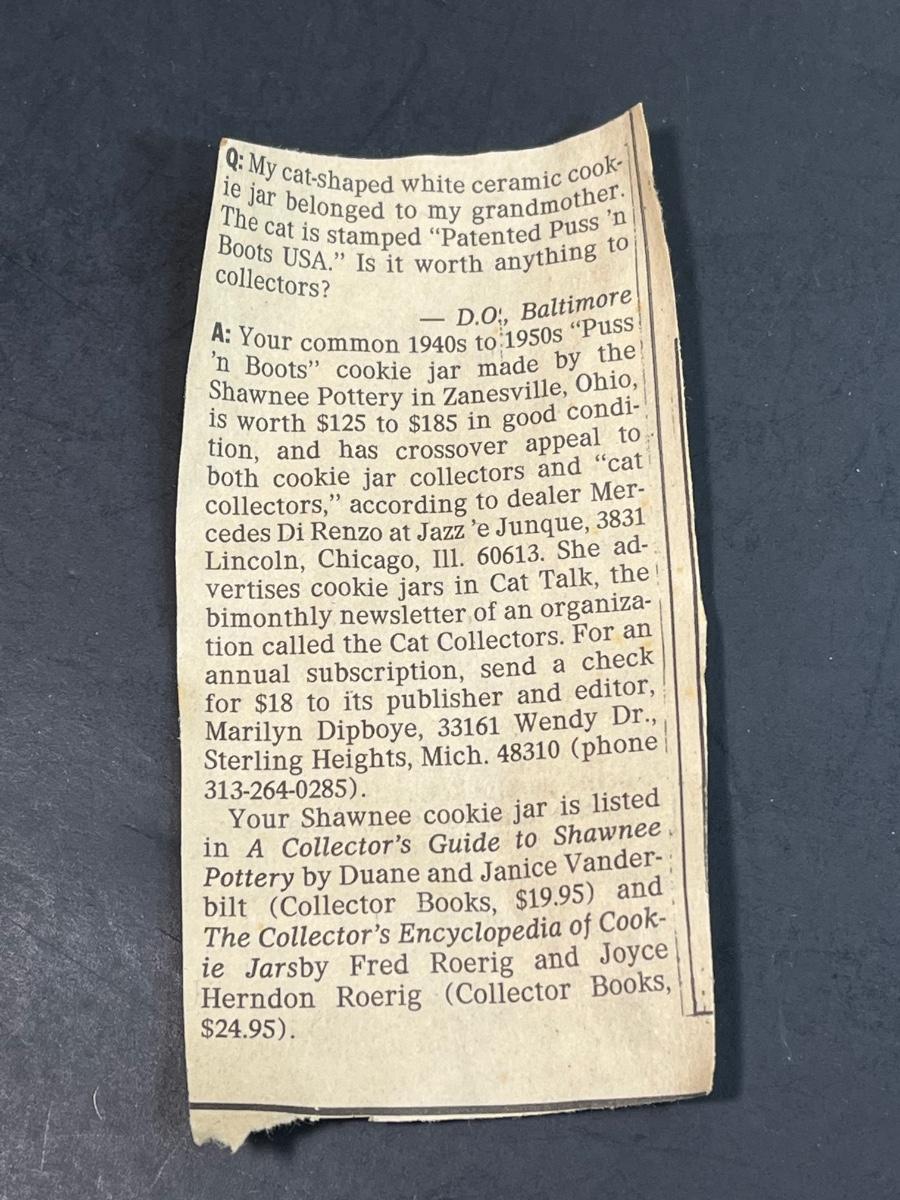 Q: My cat-shaped white ceramic cookie jar belonged to my grandmother. The cat is stamped "Patented Puss 'n Boots USA." Is it worth anything to collectors?

— D.O., Baltimore

A: Your common 1940s to 1950s "Puss 'n Boots" cookie jar made by the Shawnee Pottery in Zanesville, Ohio, is worth $125 to $185 in good condition, and has crossover appeal to both cookie jar collectors and "cat collectors," according to dealer Mercedes Di Renzo at Jazz 'e Junque, 3831 Lincoln, Chicago, Ill. 60613. She advertises cookie jars in Cat Talk, the bimonthly newsletter of an organization called the Cat Collectors. For an annual subscription, send a check for $18 to its publisher and editor, Marilyn Dipboye, 33161 Wendy Dr., Sterling Heights, Mich. 48310 (phone 313-264-0285).

Your Shawnee cookie jar is listed in A Collector's Guide to Shawnee Pottery by Duane and Janice Vanderbilt (Collector Books, $19.95) and The Collector's Encyclopedia of Cookie Jarsby Fred Roerig and Joyce Herndon Roerig (Collector Books, $24.95).